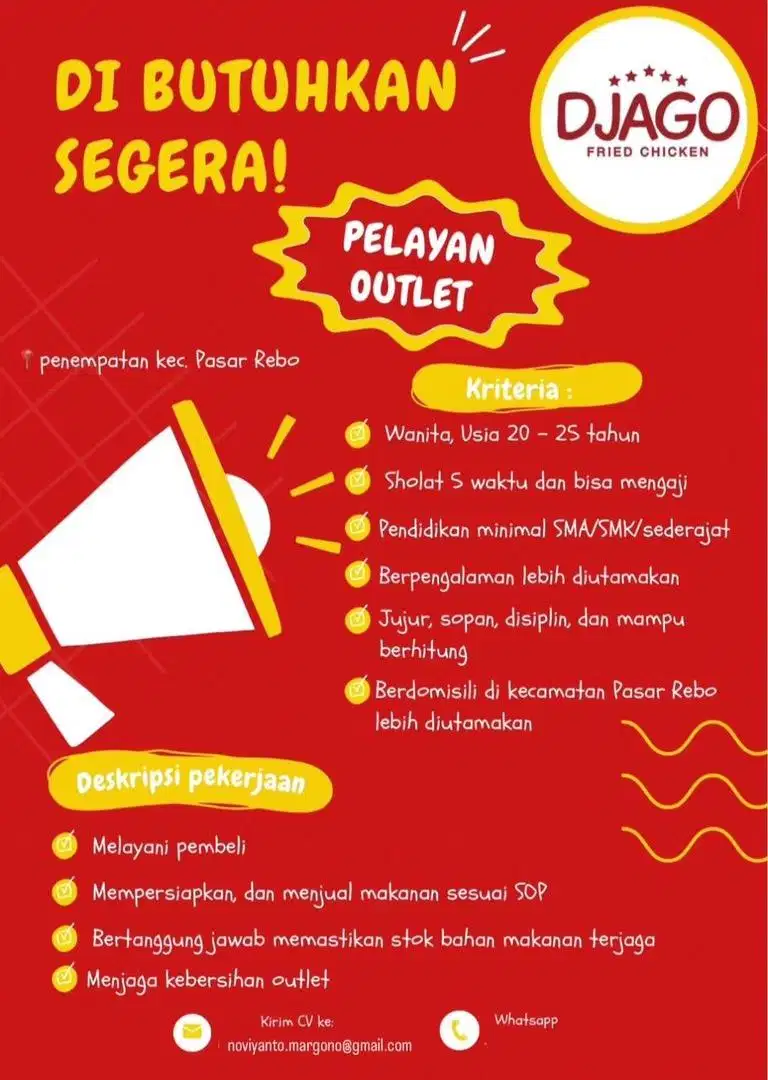 DI BUTUHKAN SEGERA!

DJAGO
FRIED CHICKEN

PELAYAN OUTLET

penempatan kec. Pasar Rebo

Kriteria :

Wanita, Usia 20 - 25 tahun

Sholat 5 waktu dan bisa mengaji

Pendidikan minimal SMA/SMK/sederajat

Berpengalaman lebih diutamakan

Jujur, sopan, disiplin, dan mampu berhitung

Berdomisili di kecamatan Pasar Rebo lebih diutamakan

Deskripsi pekerjaan

Melayani pembeli

Mempersiapkan, dan menjual makanan sesuai SOP

Bertanggung jawab memastikan stok bahan makanan terjaga

Menjaga kebersihan outlet

Kirim CV ke:
noviyanto.margono@gmail.com

Whatsapp